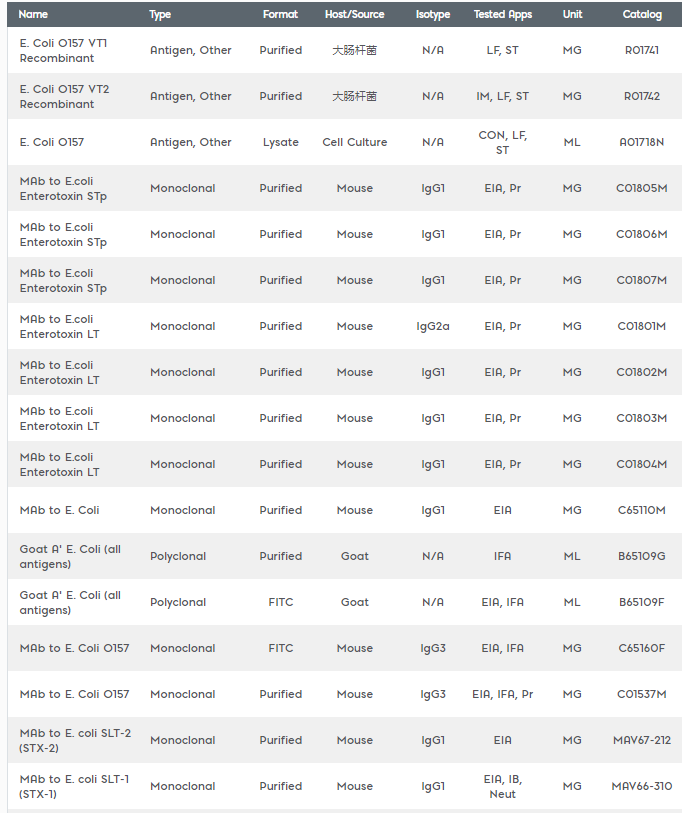 | Name | Type | Format | Host/Source | Isotype | Tested Apps | Unit | Catalog |
|---|---|---|---|---|---|---|---|
| E. Coli O157 VT1 Recombinant | Antigen, Other | Purified | 大肠杆菌 | N/A | LF, ST | MG | R01741 |
| E. Coli O157 VT2 Recombinant | Antigen, Other | Purified | 大肠杆菌 | N/A | IM, LF, ST | MG | R01742 |
| E. Coli O157 | Antigen, Other | Lysate | Cell Culture | N/A | CON, LF, ST | ML | A01718N |
| MAb to E.coli Enterotoxin STp | Monoclonal | Purified | Mouse | IgG1 | EIA, Pr | MG | C01805M |
| MAb to E.coli Enterotoxin STp | Monoclonal | Purified | Mouse | IgG1 | EIA, Pr | MG | C01806M |
| MAb to E.coli Enterotoxin STp | Monoclonal | Purified | Mouse | IgG1 | EIA, Pr | MG | C01807M |
| MAb to E.coli Enterotoxin LT | Monoclonal | Purified | Mouse | IgG2a | EIA, Pr | MG | C01801M |
| MAb to E.coli Enterotoxin LT | Monoclonal | Purified | Mouse | IgG1 | EIA, Pr | MG | C01802M |
| MAb to E.coli Enterotoxin LT | Monoclonal | Purified | Mouse | IgG1 | EIA, Pr | MG | C01803M |
| MAb to E.coli Enterotoxin LT | Monoclonal | Purified | Mouse | IgG1 | EIA, Pr | MG | C01804M |
| MAb to E. Coli | Monoclonal | Purified | Mouse | IgG1 | EIA | MG | C65110M |
| Goat A' E. Coli (all antigens) | Polyclonal | Purified | Goat | N/A | IFA | ML | B65109G |
| Goat A' E. Coli (all antigens) | Polyclonal | FITC | Goat | N/A | EIA, IFA | ML | B65109F |
| MAb to E. Coli O157 | Monoclonal | FITC | Mouse | IgG3 | EIA, IFA | MG | C65160F |
| MAb to E. Coli O157 | Monoclonal | Purified | Mouse | IgG3 | EIA, IFA, Pr | MG | C01537M |
| MAb to E. coli SLT-2 (STX-2) | Monoclonal | Purified | Mouse | IgG1 | EIA | MG | MAV67-212 |
| MAb to E. coli SLT-1 (STX-1) | Monoclonal | Purified | Mouse | IgG1 | EIA, IB, Neut | MG | MAV66-310 |